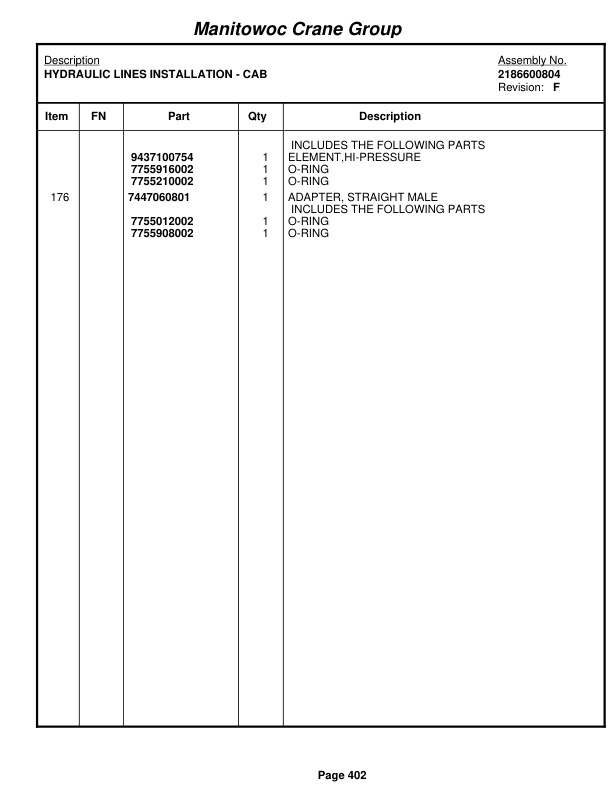 Manitowoc Crane Group

Description
HYDRAULIC LINES INSTALLATION - CAB

Assembly No.
2186600804
Revision: F

| Item | FN | Part | Qty | Description |
|---|---|---|---|---|
| | | | | INCLUDES THE FOLLOWING PARTS |
| | | 9437100754 | 1 | ELEMENT,HI-PRESSURE |
| | | 7755916002 | 1 | O-RING |
| | | 7755210002 | 1 | O-RING |
| 176 | | 7447060801 | 1 | ADAPTER, STRAIGHT MALE |
| | | | | INCLUDES THE FOLLOWING PARTS |
| | | 7755012002 | 1 | O-RING |
| | | 7755908002 | 1 | O-RING |

Page 402